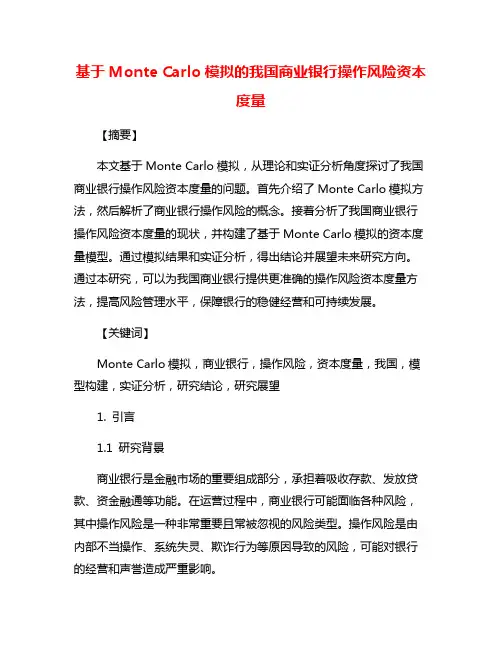 基于 Monte Carlo 模拟的我国商业银行操作风险资本度量

【摘要】

本文基于 Monte Carlo 模拟，从理论和实证分析角度探讨了我国商业银行操作风险资本度量的问题。首先介绍了 Monte Carlo 模拟方法，然后解析了商业银行操作风险的概念。接着分析了我国商业银行操作风险资本度量的现状，并构建了基于 Monte Carlo 模拟的资本度量模型。通过模拟结果和实证分析，得出结论并展望未来研究方向。通过本研究，可以为我国商业银行提供更准确的操作风险资本度量方法，提高风险管理水平，保障银行的稳健经营和可持续发展。

【关键词】

Monte Carlo 模拟，商业银行，操作风险，资本度量，我国，模型构建，实证分析，研究结论，研究展望

1. 引言

1.1 研究背景

商业银行是金融市场的重要组成部分，承担着吸收存款、发放贷款、资金融通等功能。在运营过程中，商业银行可能面临各种风险，其中操作风险是一种非常重要且常被忽视的风险类型。操作风险是由内部不当操作、系统失灵、欺诈行为等原因导致的风险，可能对银行的经营和声誉造成严重影响。